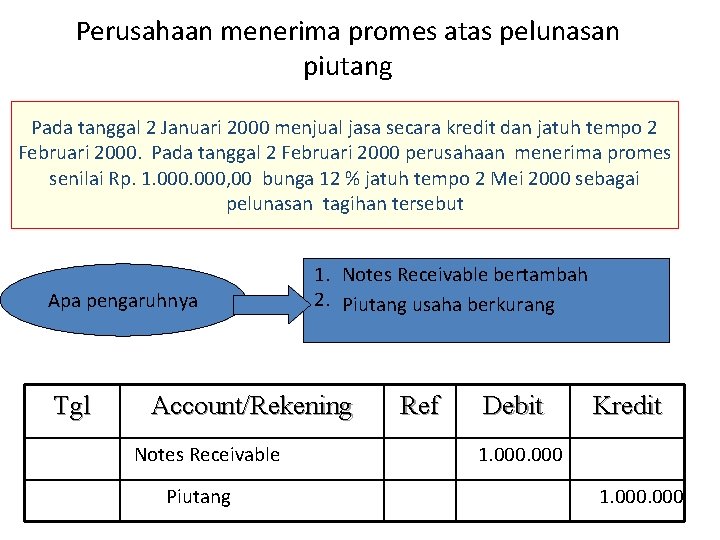 Perusahaan menerima promes atas pelunasan piutang

Pada tanggal 2 Januari 2000 menjual jasa secara kredit dan jatuh tempo 2 Februari 2000. Pada tanggal 2 Februari 2000 perusahaan menerima promes senilai Rp. 1.000.000,00 bunga 12 % jatuh tempo 2 Mei 2000 sebagai pelunasan tagihan tersebut

Apa pengaruhnya

1. Notes Receivable bertambah
2. Piutang usaha berkurang

| Tgl | Account/Rekening | Ref | Debit | Kredit |
|---|---|---|---|---|
| | Notes Receivable | | 1.000.000 | |
| | Piutang | | | 1.000.000 |